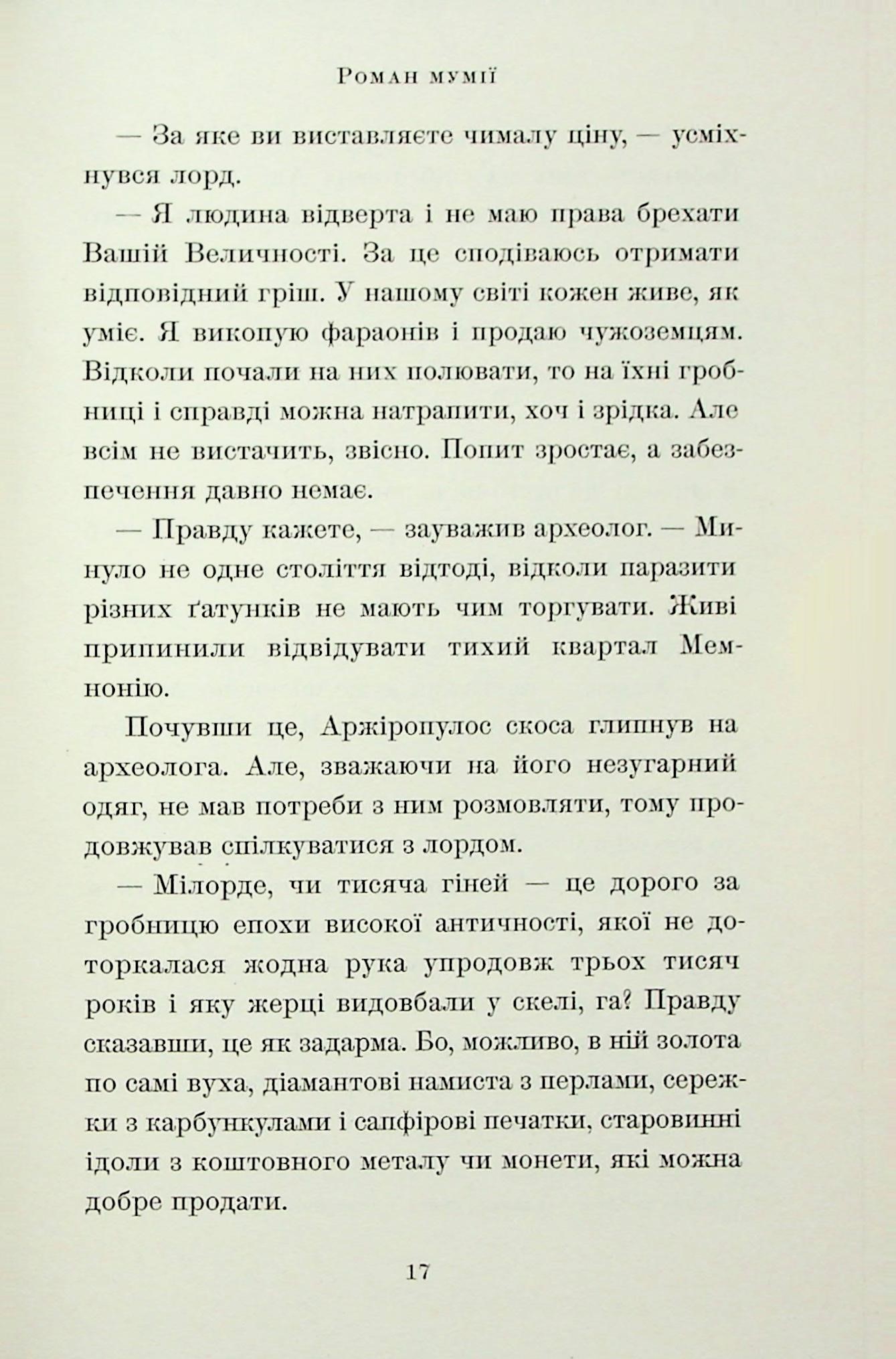 Роман мумії

— За яке ви виставляєте чималу ціну, — усміхнувся лорд.

— Я людина відверта і не маю права брехати Вашій Величності. За це сподіваюсь отримати відповідний гріш. У нашому світі кожен живе, як уміє. Я викопую фараонів і продаю чужоземцям. Відколи почали на них полювати, то на їхні гробниці і справді можна натрапити, хоч і зрідка. Але всім не вистачить, звісно. Попит зростає, а забезпечення давно немає.

— Правду кажете, — зауважив археолог. — Минуло не одне століття відтоді, відколи паразити різних ґатунків не мають чим торгувати. Живі припинили відвідувати тихий квартал Мемнонію.

Почувши це, Аржіропулос скоса глипнув на археолога. Але, зважаючи на його незугарний одяг, не мав потреби з ним розмовляти, тому продовжував спілкуватися з лордом.

— Мілорде, чи тисяча гіней — це дорого за гробницю епохи високої античності, якої не доторкалася жодна рука упродовж трьох тисяч років і яку жерці видовбали у скелі, га? Правду сказавши, це як задарма. Бо, можливо, в ній золота по самі вуха, діамантові намиста з перлами, сережки з карбункулами і сапфірові печатки, старовинні ідоли з коштовного металу чи монети, які можна добре продати.

17